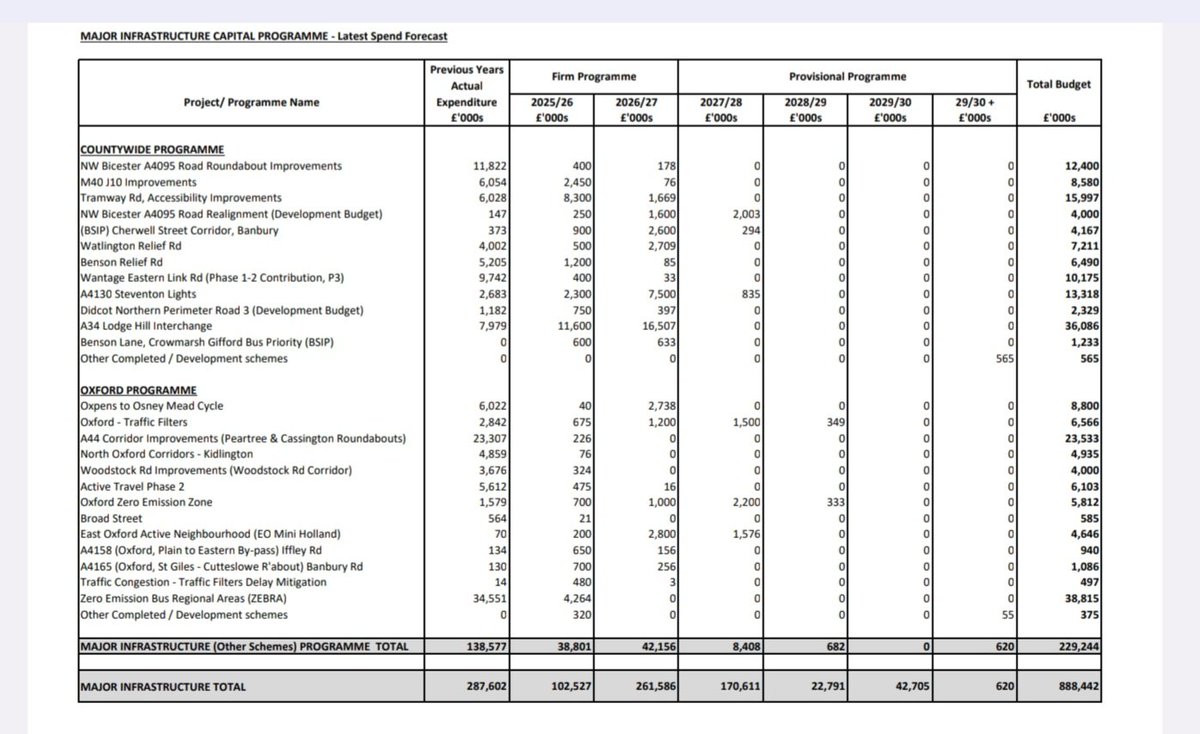 MAJOR INFRASTRUCTURE CAPITAL PROGRAMME - Latest Spend Forecast

| Project/ Programme Name | Previous Years Actual Expenditure £'000s | Firm Programme 2025/26 £'000s | Firm Programme 2026/27 £'000s | Provisional Programme 2027/28 £'000s | Provisional Programme 2028/29 £'000s | Provisional Programme 2029/30 £'000s | Provisional Programme 29/30 + £'000s | Total Budget £'000s |
|---|---|---|---|---|---|---|---|---|
| COUNTYWIDE PROGRAMME | | | | | | | | |
| NW Bicester A4095 Road Roundabout Improvements | 11,822 | 400 | 178 | 0 | 0 | 0 | 0 | 12,400 |
| M40 J10 Improvements | 6,054 | 2,450 | 76 | 0 | 0 | 0 | 0 | 8,580 |
| Tramway Rd, Accessibility Improvements | 6,028 | 8,300 | 1,669 | 0 | 0 | 0 | 0 | 15,997 |
| NW Bicester A4095 Road Realignment (Development Budget) | 147 | 250 | 1,600 | 2,003 | 0 | 0 | 0 | 4,000 |
| (BSIP) Cherwell Street Corridor, Banbury | 373 | 900 | 2,600 | 294 | 0 | 0 | 0 | 4,167 |
| Watlington Relief Rd | 4,002 | 500 | 2,709 | 0 | 0 | 0 | 0 | 7,211 |
| Benson Relief Rd | 5,205 | 1,200 | 85 | 0 | 0 | 0 | 0 | 6,490 |
| Wantage Eastern Link Rd (Phase 1-2 Contribution, P3) | 9,742 | 400 | 33 | 0 | 0 | 0 | 0 | 10,175 |
| A4130 Steventon Lights | 2,683 | 2,300 | 7,500 | 835 | 0 | 0 | 0 | 13,318 |
| Didcot Northern Perimeter Road 3 (Development Budget) | 1,182 | 750 | 397 | 0 | 0 | 0 | 0 | 2,329 |
| A34 Lodge Hill Interchange | 7,979 | 11,600 | 16,507 | 0 | 0 | 0 | 0 | 36,086 |
| Benson Lane, Crowmarsh Gifford Bus Priority (BSIP) | 0 | 600 | 633 | 0 | 0 | 0 | 0 | 1,233 |
| Other Completed / Development schemes | 0 | 0 | 0 | 0 | 0 | 0 | 565 | 565 |
| OXFORD PROGRAMME | | | | | | | | |
| Oxpens to Osney Mead Cycle | 6,022 | 40 | 2,738 | 0 | 0 | 0 | 0 | 8,800 |
| Oxford - Traffic Filters | 2,842 | 675 | 1,200 | 1,500 | 349 | 0 | 0 | 6,566 |
| A44 Corridor Improvements (Peartree & Cassington Roundabouts) | 23,307 | 226 | 0 | 0 | 0 | 0 | 0 | 23,533 |
| North Oxford Corridors - Kidlington | 4,859 | 76 | 0 | 0 | 0 | 0 | 0 | 4,935 |
| Woodstock Rd Improvements (Woodstock Rd Corridor) | 3,676 | 324 | 0 | 0 | 0 | 0 | 0 | 4,000 |
| Active Travel Phase 2 | 5,612 | 475 | 16 | 0 | 0 | 0 | 0 | 6,103 |
| Oxford Zero Emission Zone | 1,579 | 700 | 1,000 | 2,200 | 333 | 0 | 0 | 5,812 |
| Broad Street | 564 | 21 | 0 | 0 | 0 | 0 | 0 | 585 |
| East Oxford Active Neighbourhood (EO Mini Holland) | 70 | 200 | 2,800 | 1,576 | 0 | 0 | 0 | 4,646 |
| A4158 (Oxford, Plain to Eastern By-pass) Iffley Rd | 134 | 650 | 156 | 0 | 0 | 0 | 0 | 940 |
| A4165 (Oxford, St Giles - Cutteslowe R'about) Banbury Rd | 130 | 700 | 256 | 0 | 0 | 0 | 0 | 1,086 |
| Traffic Congestion - Traffic Filters Delay Mitigation | 14 | 480 | 3 | 0 | 0 | 0 | 0 | 497 |
| Zero Emission Bus Regional Areas (ZEBRA) | 34,551 | 4,264 | 0 | 0 | 0 | 0 | 0 | 38,815 |
| Other Completed / Development schemes | 0 | 320 | 0 | 0 | 0 | 0 | 55 | 375 |
| MAJOR INFRASTRUCTURE (Other Schemes) PROGRAMME TOTAL | 138,577 | 38,801 | 42,156 | 8,408 | 682 | 0 | 620 | 229,244 |
| MAJOR INFRASTRUCTURE TOTAL | 287,602 | 102,527 | 261,586 | 170,611 | 22,791 | 42,705 | 620 | 888,442 |